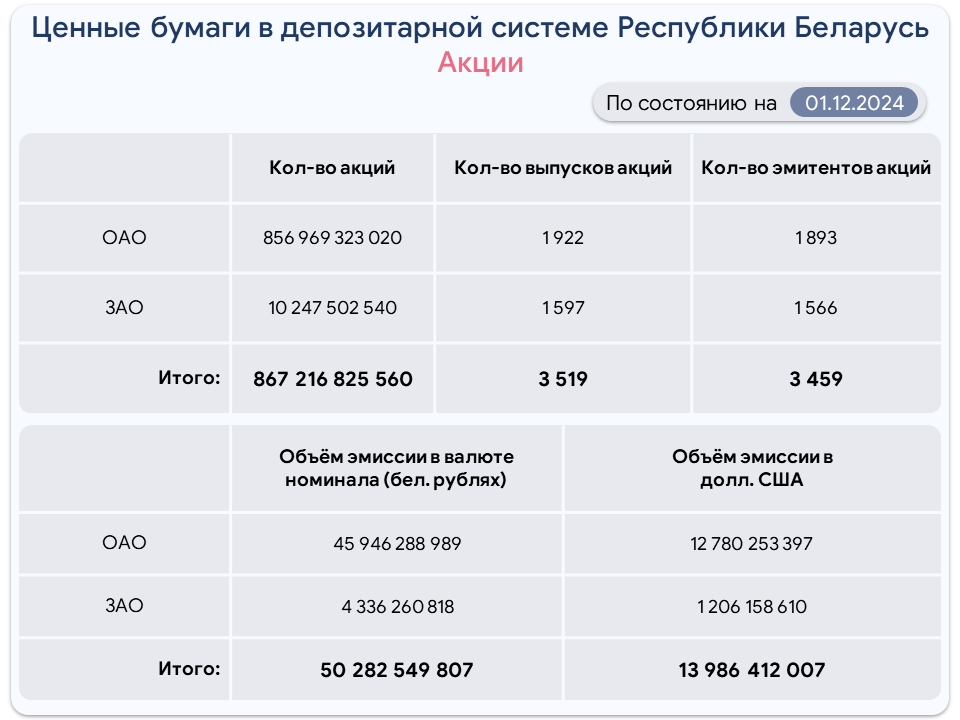 Ценные бумаги в депозитарной системе Республики Беларусь
Акции

По состоянию на 01.12.2024

| | Кол-во акций | Кол-во выпусков акций | Кол-во эмитентов акций |
|---|---|---|---|
| ОАО | 856 969 323 020 | 1 922 | 1 893 |
| ЗАО | 10 247 502 540 | 1 597 | 1 566 |
| Итого: | 867 216 825 560 | 3 519 | 3 459 |

| | Объём эмиссии в валюте номинала (бел. рублях) | Объём эмиссии в долл. США |
|---|---|---|
| ОАО | 45 946 288 989 | 12 780 253 397 |
| ЗАО | 4 336 260 818 | 1 206 158 610 |
| Итого: | 50 282 549 807 | 13 986 412 007 |